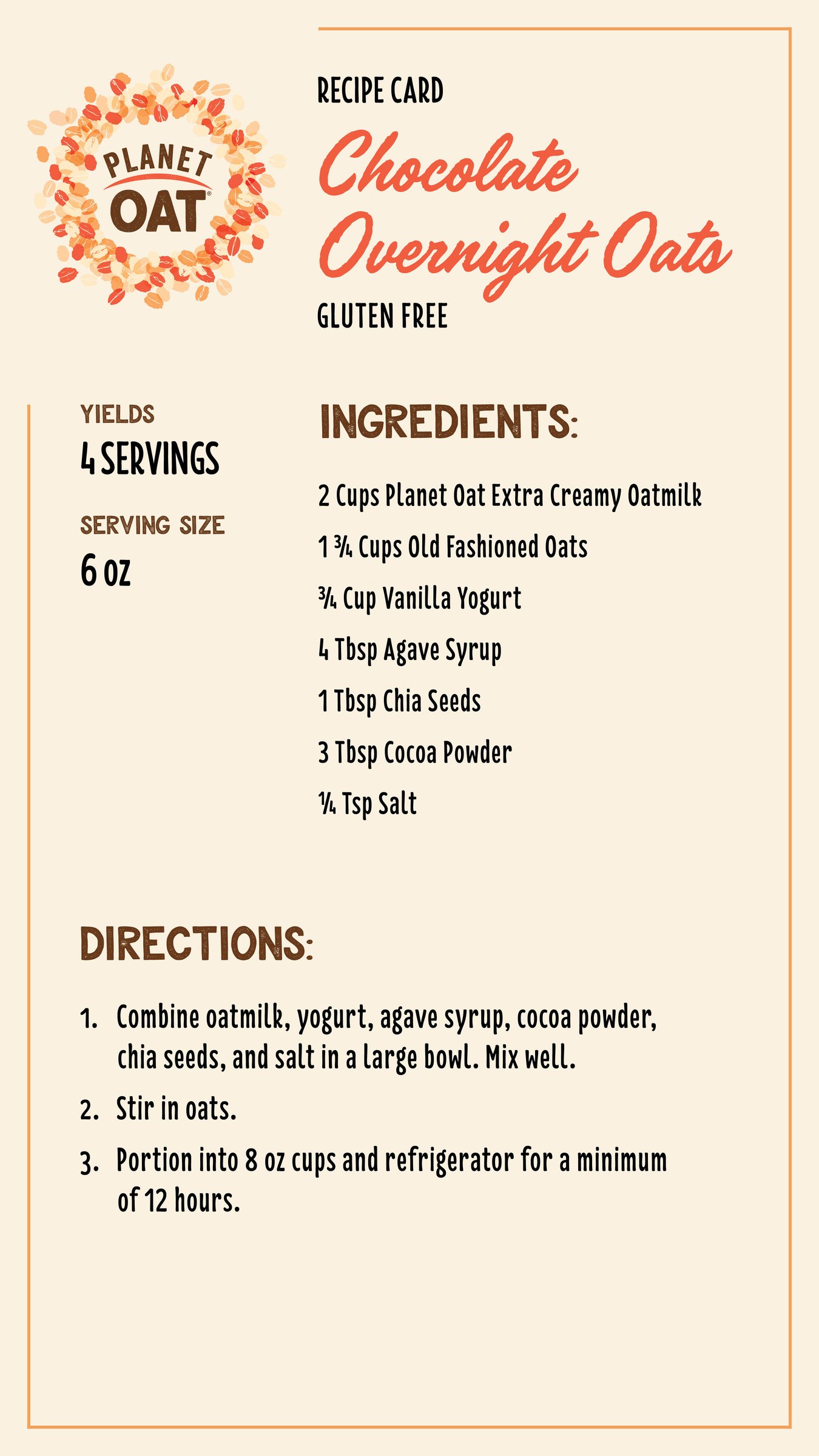 PLANET OAT®

RECIPE CARD

Chocolate Overnight Oats

GLUTEN FREE

YIELDS
4 SERVINGS

SERVING SIZE
6 oz

INGREDIENTS:

2 Cups Planet Oat Extra Creamy Oatmilk

1 ¾ Cups Old Fashioned Oats

¾ Cup Vanilla Yogurt

4 Tbsp Agave Syrup

1 Tbsp Chia Seeds

3 Tbsp Cocoa Powder

¼ Tsp Salt

DIRECTIONS:

1. Combine oatmilk, yogurt, agave syrup, cocoa powder, chia seeds, and salt in a large bowl. Mix well.

2. Stir in oats.

3. Portion into 8 oz cups and refrigerator for a minimum of 12 hours.